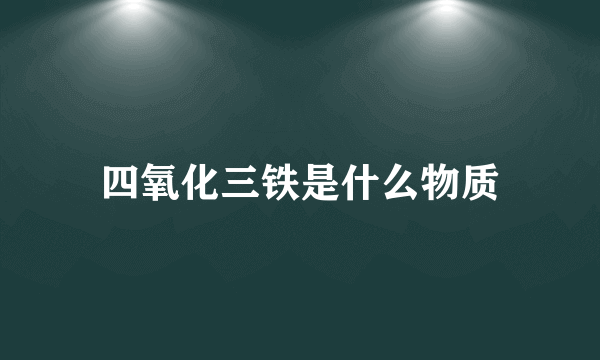 四氧化三铁是什么物质